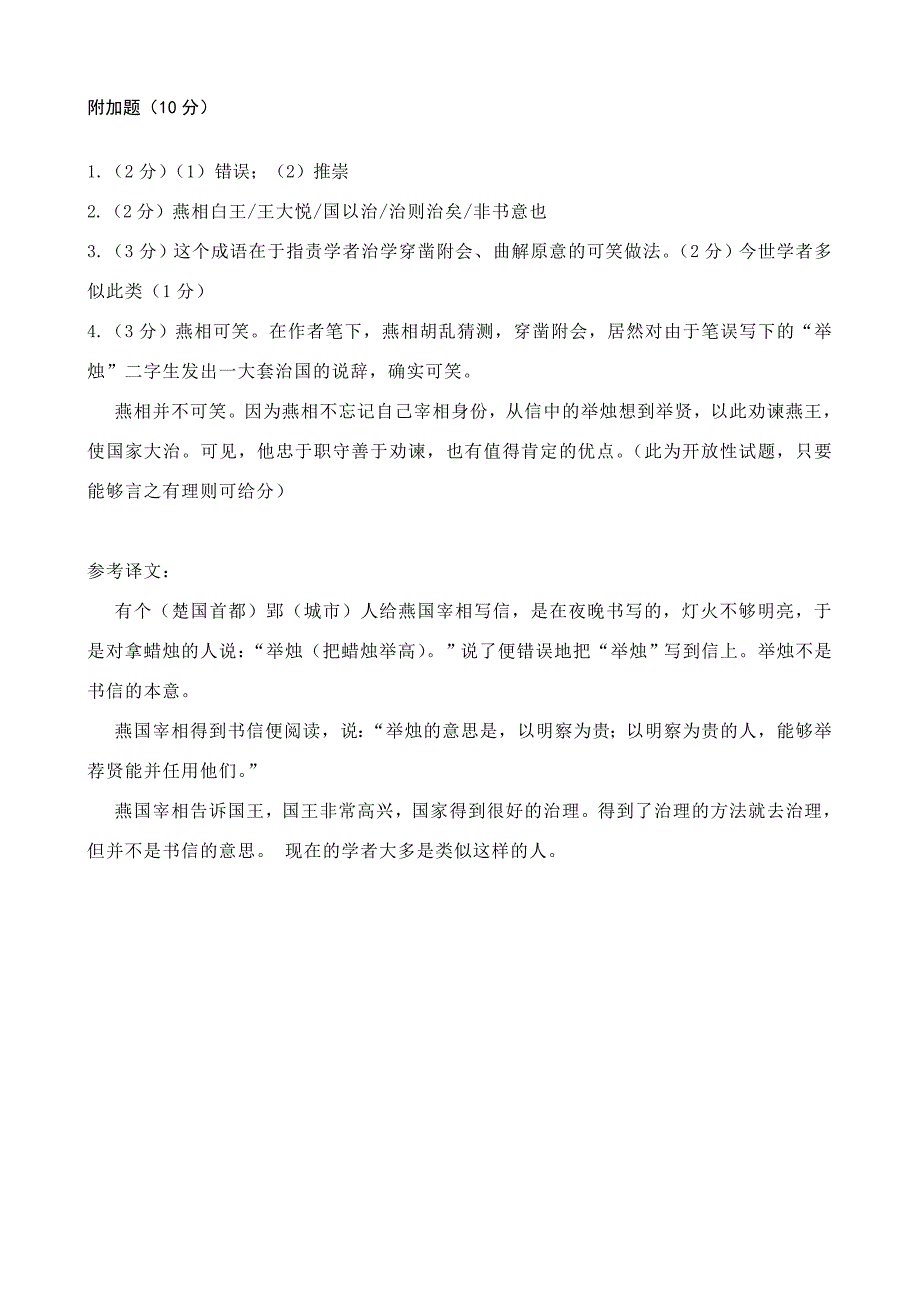 附加题（10 分）

1.（2 分）（1）错误；（2）推崇

2.（2 分）燕相白王/王大悦/国以治/治则治矣/非书意也

3.（3 分）这个成语在于指责学者治学穿凿附会、曲解原意的可笑做法。（2 分）今世学者多似此类（1 分）

4.（3 分）燕相可笑。在作者笔下，燕相胡乱猜测，穿凿附会，居然对由于笔误写下的“举烛”二字生发出一大套治国的说辞，确实可笑。

燕相并不可笑。因为燕相不忘记自己宰相身份，从信中的举烛想到举贤，以此劝谏燕王，使国家大治。可见，他忠于职守善于劝谏，也有值得肯定的优点。（此为开放性试题，只要能够言之有理则可给分）

参考译文：

有个（楚国首都）郢（城市）人给燕国宰相写信，是在夜晚书写的，灯火不够明亮，于是对拿蜡烛的人说：“举烛（把蜡烛举高）。”说了便错误地把“举烛”写到信上。举烛不是书信的本意。

燕国宰相得到书信便阅读，说：“举烛的意思是，以明察为贵；以明察为贵的人，能够举荐贤能并任用他们。”

燕国宰相告诉国王，国王非常高兴，国家得到很好的治理。得到了治理的方法就去治理，但并不是书信的意思。 现在的学者大多是类似这样的人。